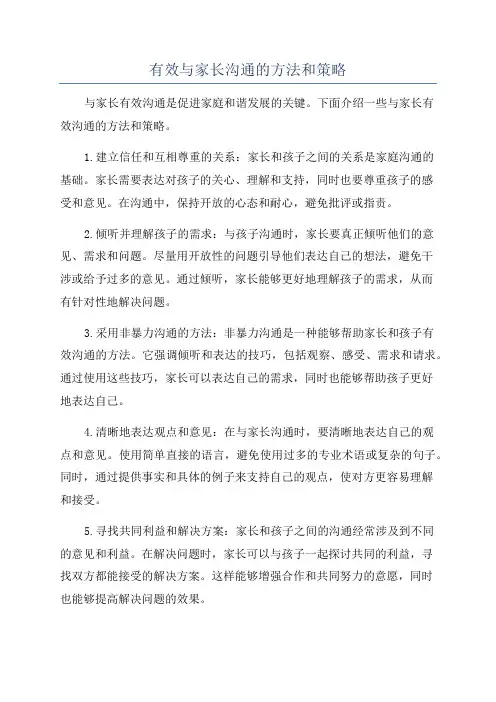 有效与家长沟通的方法和策略

与家长有效沟通是促进家庭和谐发展的关键。下面介绍一些与家长有效沟通的方法和策略。

1.建立信任和互相尊重的关系：家长和孩子之间的关系是家庭沟通的基础。家长需要表达对孩子的关心、理解和支持，同时也要尊重孩子的感受和意见。在沟通中，保持开放的心态和耐心，避免批评或指责。

2.倾听并理解孩子的需求：与孩子沟通时，家长要真正倾听他们的意见、需求和问题。尽量用开放性的问题引导他们表达自己的想法，避免干涉或给予过多的意见。通过倾听，家长能够更好地理解孩子的需求，从而有针对性地解决问题。

3.采用非暴力沟通的方法：非暴力沟通是一种能够帮助家长和孩子有效沟通的方法。它强调倾听和表达的技巧，包括观察、感受、需求和请求。通过使用这些技巧，家长可以表达自己的需求，同时也能够帮助孩子更好地表达自己。

4.清晰地表达观点和意见：在与家长沟通时，要清晰地表达自己的观点和意见。使用简单直接的语言，避免使用过多的专业术语或复杂的句子。同时，通过提供事实和具体的例子来支持自己的观点，使对方更容易理解和接受。

5.寻找共同利益和解决方案：家长和孩子之间的沟通经常涉及到不同的意见和利益。在解决问题时，家长可以与孩子一起探讨共同的利益，寻找双方都能接受的解决方案。这样能够增强合作和共同努力的意愿，同时也能够提高解决问题的效果。